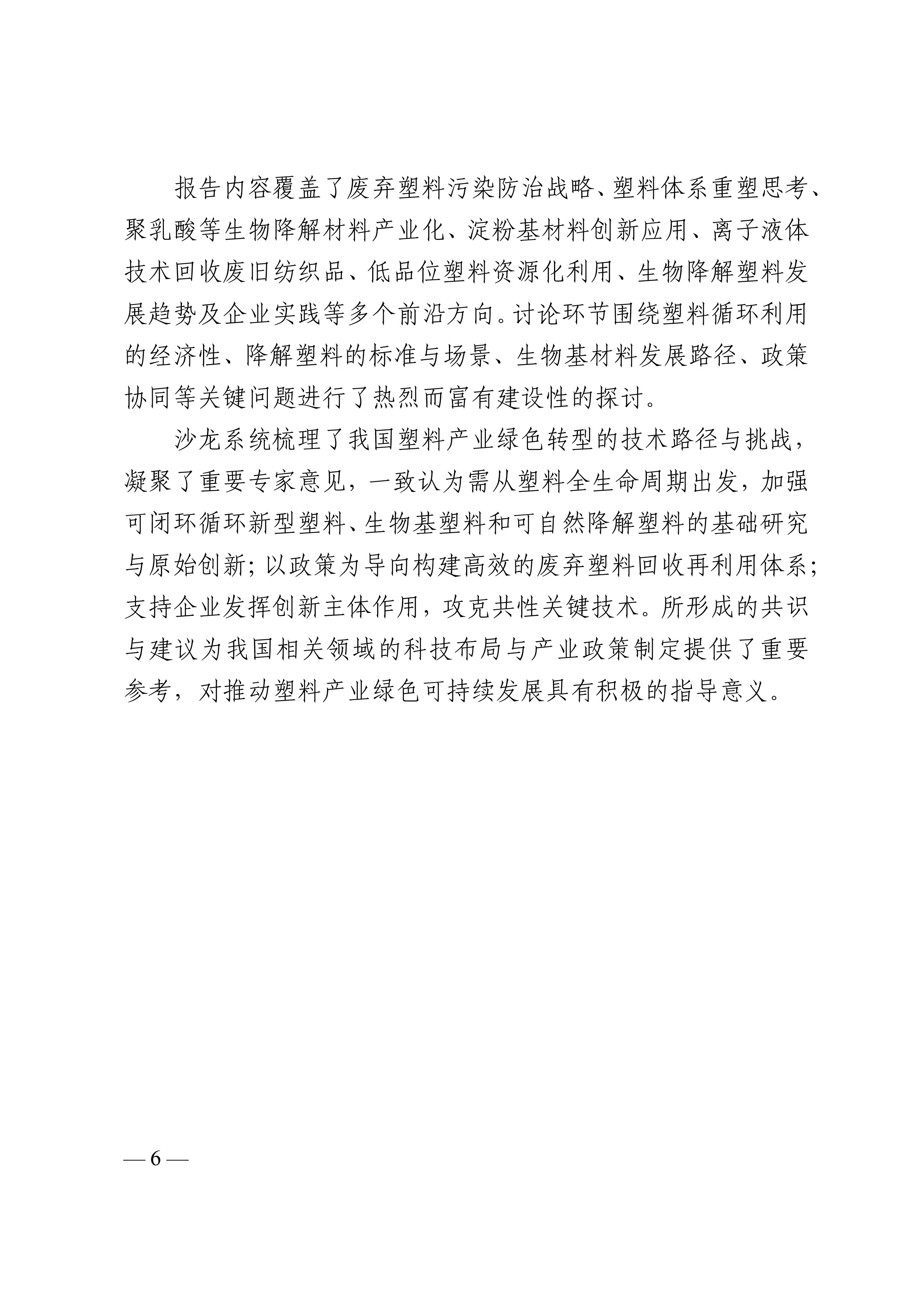 报告内容覆盖了废弃塑料污染防治战略、塑料体系重塑思考、聚乳酸等生物降解材料产业化、淀粉基材料创新应用、离子液体技术回收废旧纺织品、低品位塑料资源化利用、生物降解塑料发展趋势及企业实践等多个前沿方向。讨论环节围绕塑料循环利用的经济性、降解塑料的标准与场景、生物基材料发展路径、政策协同等关键问题进行了热烈而富有建设性的探讨。

沙龙系统梳理了我国塑料产业绿色转型的技术路径与挑战，凝聚了重要专家意见，一致认为需从塑料全生命周期出发，加强可闭环循环新型塑料、生物基塑料和可自然降解塑料的基础研究与原始创新；以政策为导向构建高效的废弃塑料回收再利用体系；支持企业发挥创新主体作用，攻克共性关键技术。所形成的共识与建议为我国相关领域的科技布局与产业政策制定提供了重要参考，对推动塑料产业绿色可持续发展具有积极的指导意义。

— 6 —